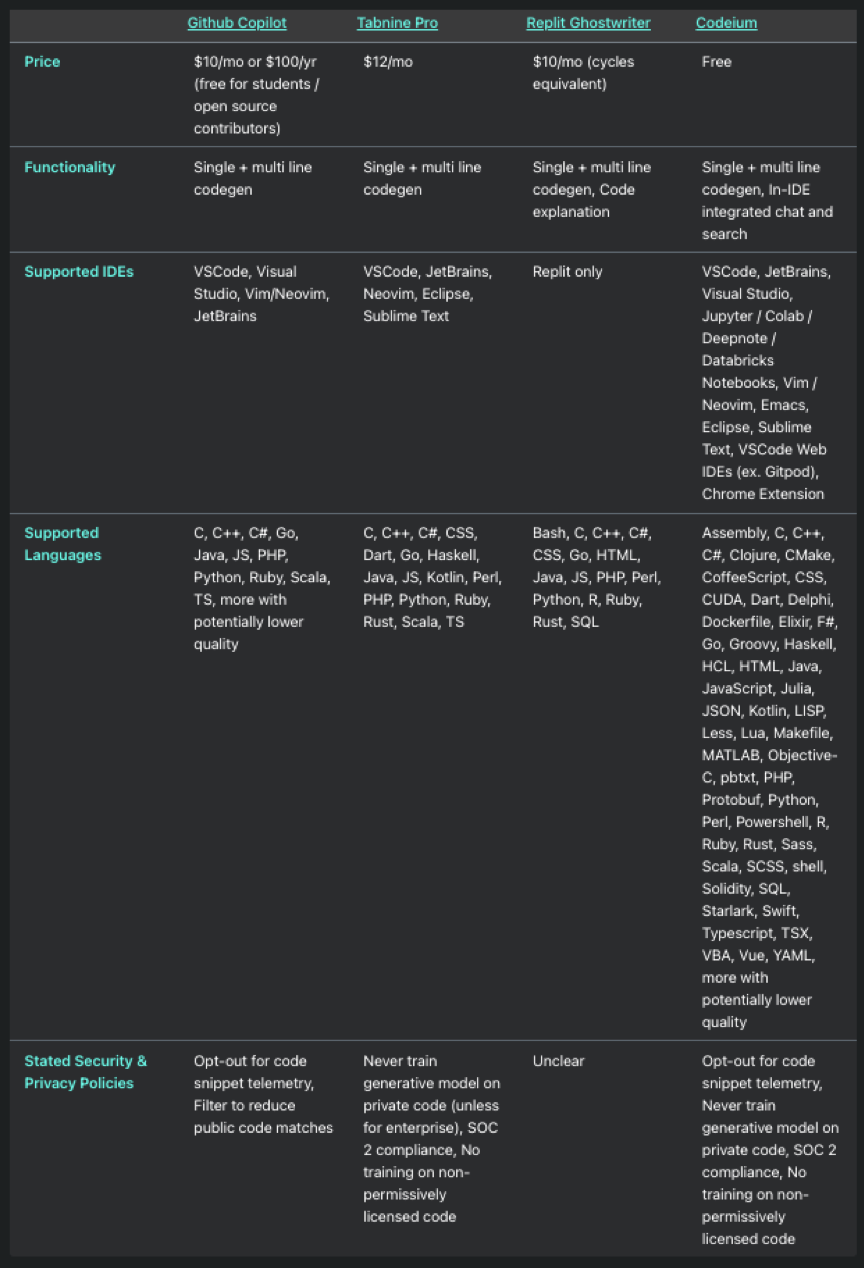 | | Github Copilot | Tabnine Pro | Replit Ghostwriter | Codeium |
|---|---|---|---|---|
| Price | \$10/mo or \$100/yr (free for students / open source contributors) | \$12/mo | \$10/mo (cycles equivalent) | Free |
| Functionality | Single + multi line codegen | Single + multi line codegen | Single + multi line codegen, Code explanation | Single + multi line codegen, In-IDE integrated chat and search |
| Supported IDEs | VSCode, Visual Studio, Vim/Neovim, JetBrains | VSCode, JetBrains, Neovim, Eclipse, Sublime Text | Replit only | VSCode, JetBrains, Visual Studio, Jupyter / Colab / Deepnote / Databricks Notebooks, Vim / Neovim, Emacs, Eclipse, Sublime Text, VSCode Web IDEs (ex. Gitpod), Chrome Extension |
| Supported Languages | C, C++, C#, Go, Java, JS, PHP, Python, Ruby, Scala, TS, more with potentially lower quality | C, C++, C#, CSS, Dart, Go, Haskell, Java, JS, Kotlin, Perl, PHP, Python, Ruby, Rust, Scala, TS | Bash, C, C++, C#, CSS, Go, HTML, Java, JS, PHP, Perl, Python, R, Ruby, Rust, SQL | Assembly, C, C++, C#, Clojure, CMake, CoffeeScript, CSS, CUDA, Dart, Delphi, Dockerfile, Elixir, F#, Go, Groovy, Haskell, HCL, HTML, Java, JavaScript, Julia, JSON, Kotlin, LISP, Less, Lua, Makefile, MATLAB, Objective-C, pbtxt, PHP, Protobuf, Python, Perl, Powershell, R, Ruby, Rust, Sass, Scala, SCSS, shell, Solidity, SQL, Starlark, Swift, Typescript, TSX, VBA, Vue, YAML, more with potentially lower quality |
| Stated Security & Privacy Policies | Opt-out for code snippet telemetry, Filter to reduce public code matches | Never train generative model on private code (unless for enterprise), SOC 2 compliance, No training on non-permissively licensed code | Unclear | Opt-out for code snippet telemetry, Never train generative model on private code, SOC 2 compliance, No training on non-permissively licensed code |